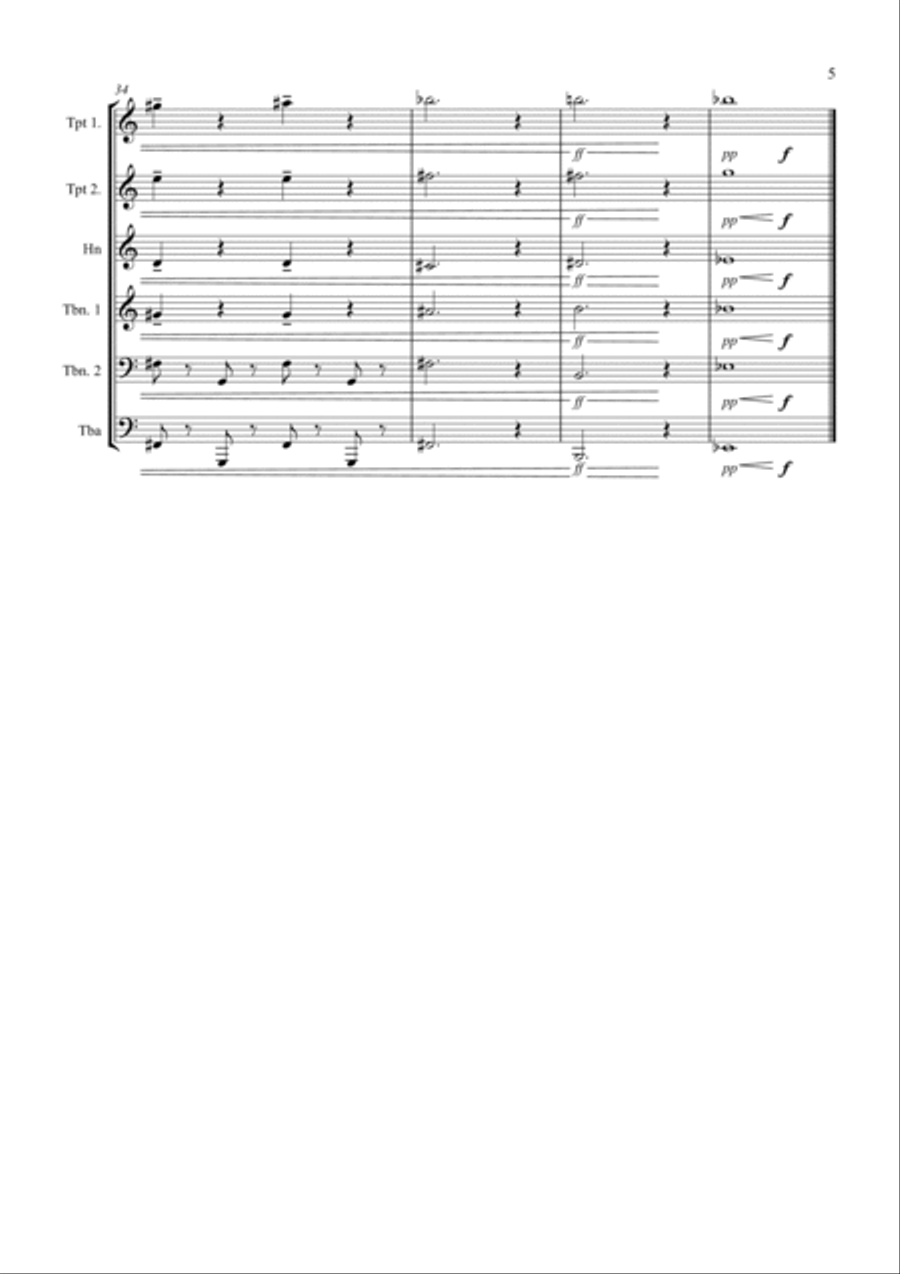 5

34

Tpt 1.

ff

pp f

Tpt 2.

ff

pp f

Hn

ff

pp f

Tbn. 1

ff

pp f

Tbn. 2

ff

pp f

Tba

ff

pp f